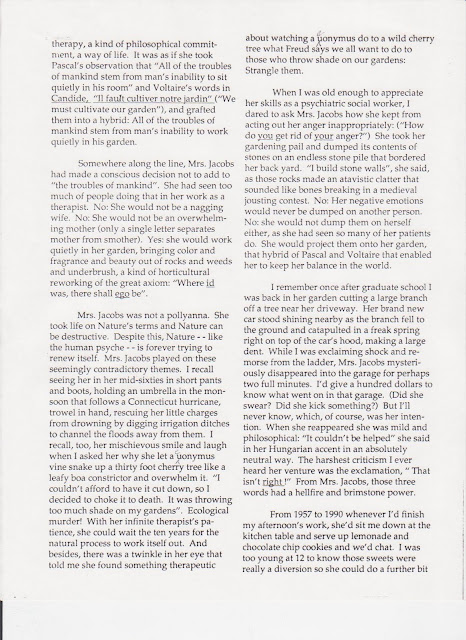 therapy, a kind of philosophical commitment, a way of life. It was as if she took Pascal's observation that "All of the troubles of mankind stem from man's inability to sit quietly in his room" and Voltaire's words in Candide, "Il fault cultiver notre jardin" ("We must cultivate our garden"), and grafted them into a hybrid: All of the troubles of mankind stem from man's inability to work quietly in his garden.

Somewhere along the line, Mrs. Jacobs had made a conscious decision not to add to "the troubles of mankind". She had seen too much of people doing that in her work as a therapist. No: She would not be a nagging wife. No: She would not be an overwhelming mother (only a single letter separates mother from smother). Yes: she would work quietly in her garden, bringing color and fragrance and beauty out of rocks and weeds and underbrush, a kind of horticultural reworking of the great axiom: "Where id was, there shall ego be".

Mrs. Jacobs was not a pollyanna. She took life on Nature's terms and Nature can be destructive. Despite this, Nature - - like the human psyche - - is forever trying to renew itself. Mrs. Jacobs played on these seemingly contradictory themes. I recall seeing her in her mid-sixties in short pants and boots, holding an umbrella in the monsoon that follows a Connecticut hurricane, trowel in hand, rescuing her little charges from drowning by digging irrigation ditches to channel the floods away from them. I recall, too, her mischievous smile and laugh when I asked her why she let a uonymus vine snake up a thirty foot cherry tree like a leafy boa constrictor and overwhelm it. "I couldn't afford to have it cut down, so I decided to choke it to death. It was throwing too much shade on my gardens". Ecological murder! With her infinite therapist's patience, she could wait the ten years for the natural process to work itself out. And besides, there was a twinkle in her eye that told me she found something therapeutic about watching a uonymus do to a wild cherry tree what Freud says we all want to do to those who throw shade on our gardens: Strangle them.

When I was old enough to appreciate her skills as a psychiatric social worker, I dared to ask Mrs. Jacobs how she kept from acting out her anger inappropriately: ("How do you get rid of your anger?") She took her gardening pail and dumped its contents of stones on an endless stone pile that bordered her back yard. "I build stone walls", she said, as those rocks made an atavistic clatter that sounded like bones breaking in a medieval jousting contest. No: Her negative emotions would never be dumped on another person. No: she would not dump them on herself either, as she had seen so many of her patients do. She would project them onto her garden, that hybrid of Pascal and Voltaire that enabled her to keep her balance in the world.

I remember once after graduate school I was back in her garden cutting a large branch off a tree near her driveway. Her brand new car stood shining nearby as the branch fell to the ground and catapulted in a freak spring right on top of the car's hood, making a large dent. While I was exclaiming shock and remorse from the ladder, Mrs. Jacobs mysteriously disappeared into the garage for perhaps two full minutes. I'd give a hundred dollars to know what went on in that garage. (Did she swear? Did she kick something?) But I'll never know, which, of course, was her intention. When she reappeared she was mild and philosophical: "It couldn't be helped" she said in her Hungarian accent in an absolutely neutral way. The harshest criticism I ever heard her venture was the exclamation, " That isn't right!" From Mrs. Jacobs, those three words had a hellfire and brimstone power.

From 1957 to 1990 whenever I'd finish my afternoon's work, she'd sit me down at the kitchen table and serve up lemonade and chocolate chip cookies and we'd chat. I was too young at 12 to know those sweets were really a diversion so she could do a further bit